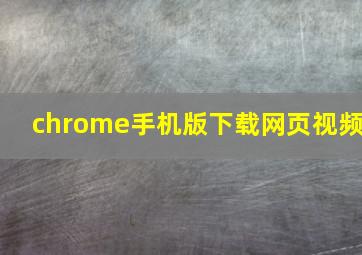 chrome手机版下载网页视频